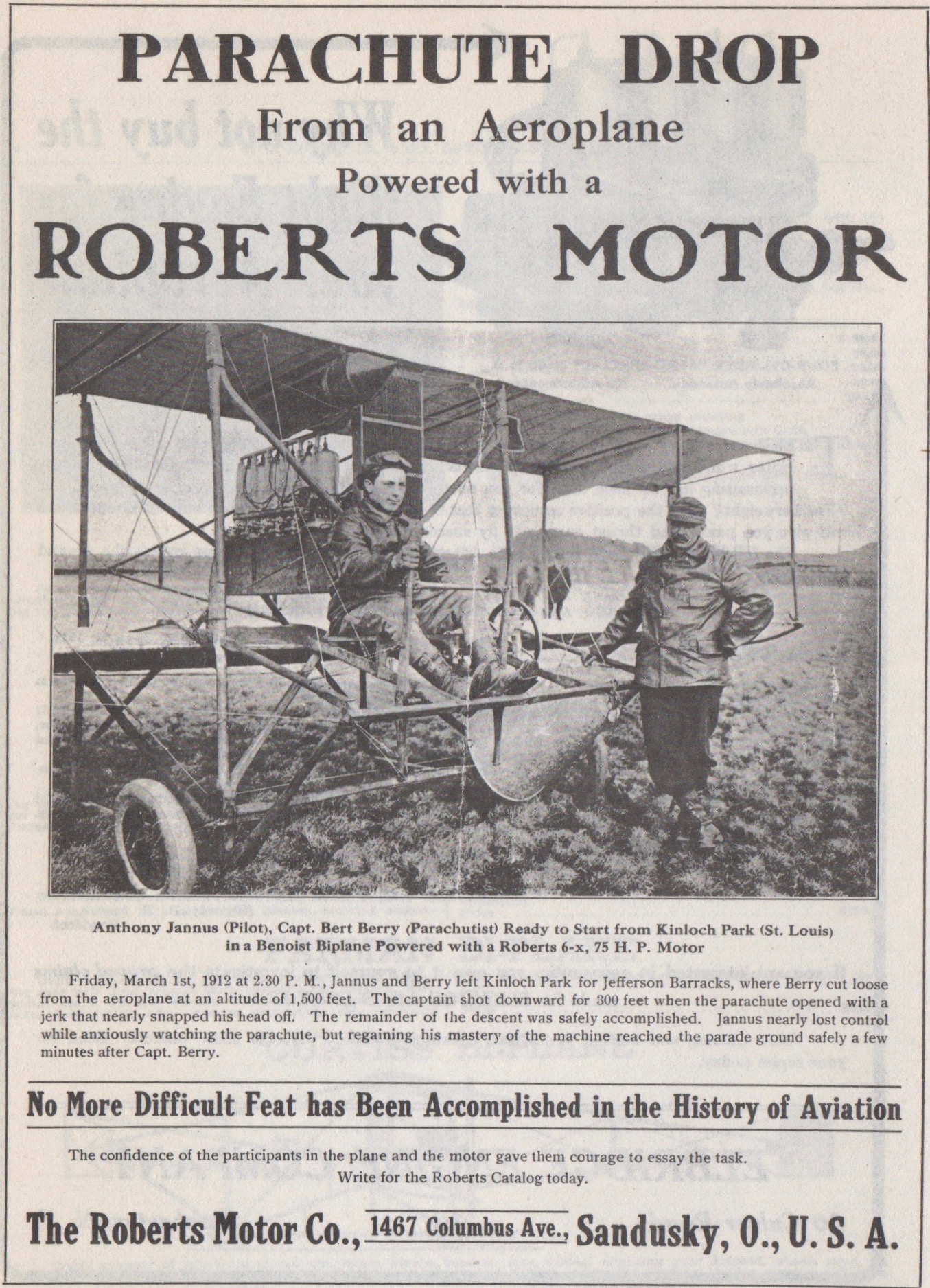 PARACHUTE DROP
From an Aeroplane
Powered with a
ROBERTS MOTOR

Anthony Jannus (Pilot), Capt. Bert Berry (Parachutist) Ready to Start from Kinloch Park (St. Louis) in a Benoist Biplane Powered with a Roberts 6-x, 75 H. P. Motor

Friday, March 1st, 1912 at 2.30 P. M., Jannus and Berry left Kinloch Park for Jefferson Barracks, where Berry cut loose from the aeroplane at an altitude of 1,500 feet. The captain shot downward for 300 feet when the parachute opened with a jerk that nearly snapped his head off. The remainder of the descent was safely accomplished. Jannus nearly lost control while anxiously watching the parachute, but regaining his mastery of the machine reached the parade ground safely a few minutes after Capt. Berry.

No More Difficult Feat has Been Accomplished in the History of Aviation

The confidence of the participants in the plane and the motor gave them courage to essay the task.
Write for the Roberts Catalog today.

The Roberts Motor Co., 1467 Columbus Ave., Sandusky, O., U. S. A.